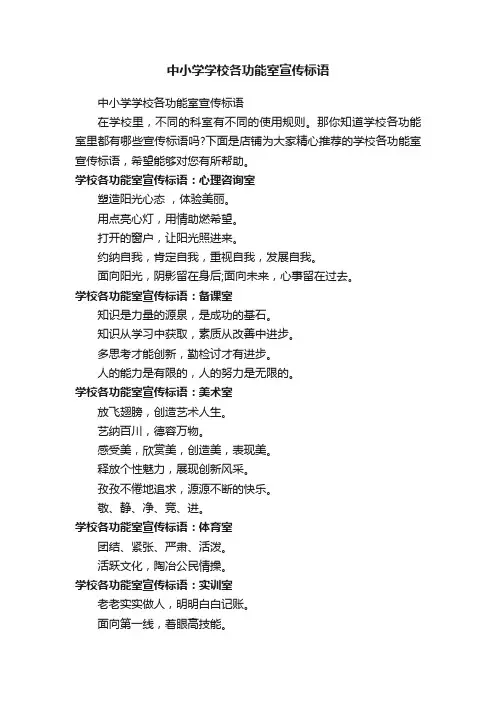 中小学学校各功能室宣传标语

中小学学校各功能室宣传标语

在学校里，不同的科室有不同的使用规则。那你知道学校各功能室里都有哪些宣传标语吗?下面是店铺为大家精心推荐的学校各功能室宣传标语，希望能够对您有所帮助。

学校各功能室宣传标语：心理咨询室

塑造阳光心态 ，体验美丽。

用点亮心灯，用情助燃希望。

打开的窗户，让阳光照进来。

约纳自我，肯定自我，重视自我，发展自我。

面向阳光，阴影留在身后;面向未来，心事留在过去。

学校各功能室宣传标语：备课室

知识是力量的源泉，是成功的基石。

知识从学习中获取，素质从改善中进步。

多思考才能创新，勤检讨才有进步。

人的能力是有限的，人的努力是无限的。

学校各功能室宣传标语：美术室

放飞翅膀，创造艺术人生。

艺纳百川，德容万物。

感受美，欣赏美，创造美，表现美。

释放个性魅力，展现创新风采。

孜孜不倦地追求，源源不断的快乐。

敬、静、净、竞、进。

学校各功能室宣传标语：体育室

团结、紧张、严肃、活泼。

活跃文化，陶冶公民情操。

学校各功能室宣传标语：实训室

老老实实做人，明明白白记账。

面向第一线，着眼高技能。